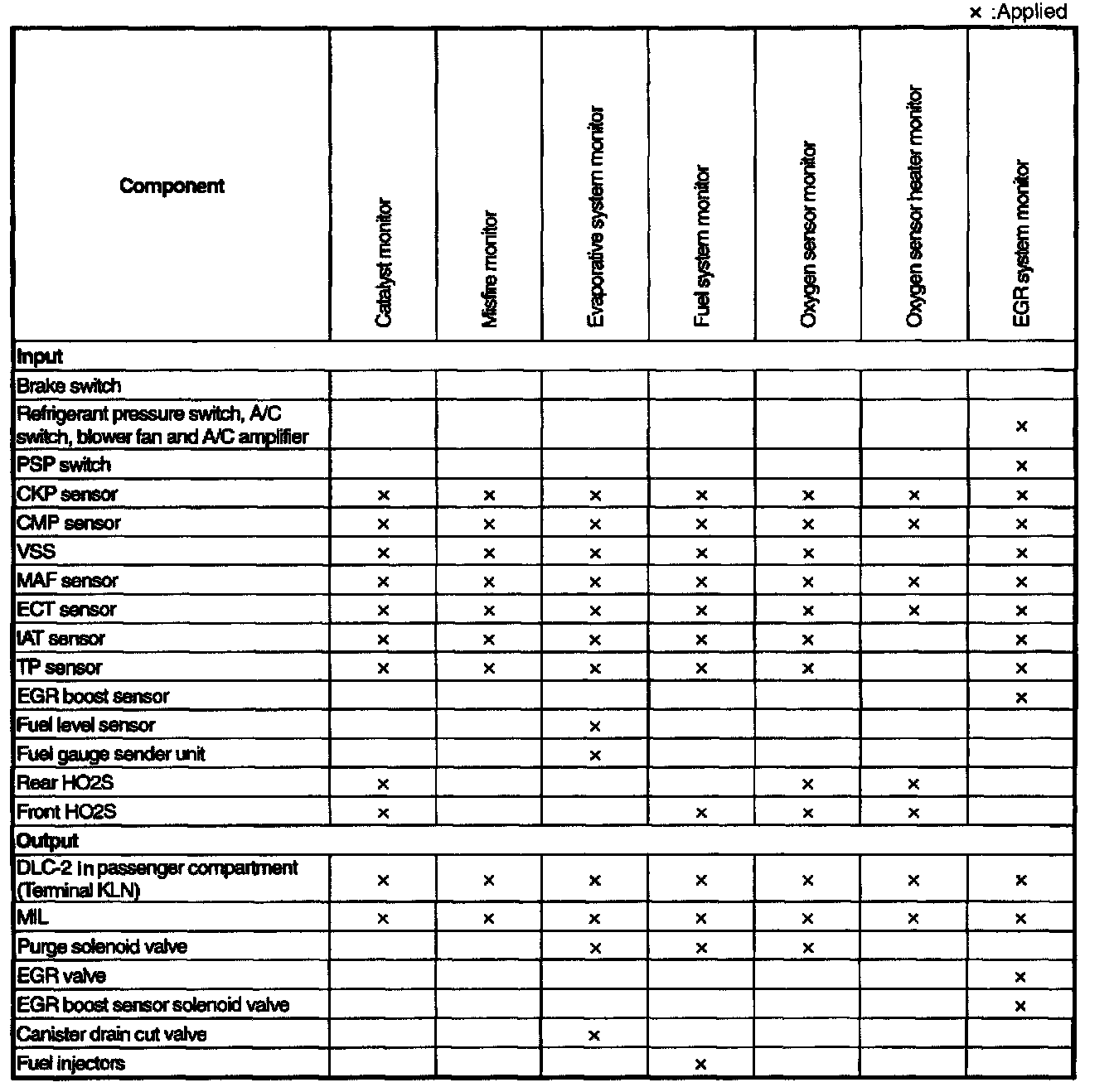 × :Applied

| Component | Catalyst monitor | Misfire monitor | Evaporative system monitor | Fuel system monitor | Oxygen sensor monitor | Oxygen sensor heater monitor | EGR system monitor |
|---|---|---|---|---|---|---|---|
| Input | | | | | | | |
| Brake switch | | | | | | | |
| Refrigerant pressure switch, A/C switch, blower fan and A/C amplifier | | | | | | | × |
| PSP switch | | | | | | | × |
| CKP sensor | × | × | × | × | × | × | × |
| CMP sensor | × | × | × | × | × | × | × |
| VSS | × | × | × | × | × | | × |
| MAF sensor | × | × | × | × | × | × | × |
| ECT sensor | × | × | × | × | × | × | × |
| IAT sensor | × | × | × | × | × | | × |
| TP sensor | × | × | × | × | × | | × |
| EGR boost sensor | | | | | | | × |
| Fuel level sensor | | | × | | | | |
| Fuel gauge sender unit | | | × | | | | |
| Rear HO2S | × | | | | × | × | |
| Front HO2S | × | | | × | × | × | |
| Output | | | | | | | |
| DLC-2 in passenger compartment (Terminal KLN) | × | × | × | × | × | × | × |
| MIL | × | × | × | × | × | × | × |
| Purge solenoid valve | | | × | × | × | | |
| EGR valve | | | | | | | × |
| EGR boost sensor solenoid valve | | | | | | | × |
| Canister drain cut valve | | | × | | | | |
| Fuel injectors | | | | × | | | |